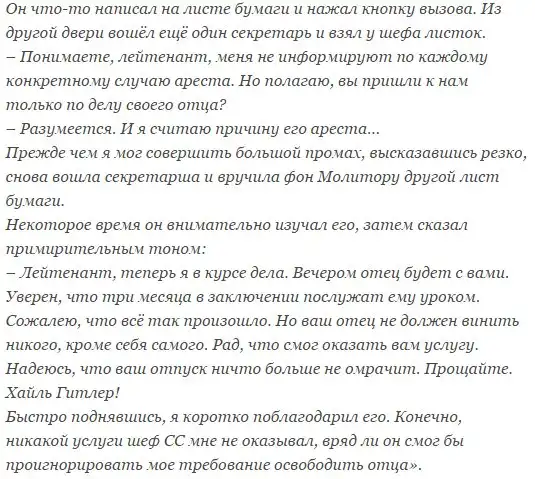 Он что-то написал на листе бумаги и нажал кнопку вызова. Из другой двери вошёл ещё один секретарь и взял у шефа листок.
– Понимаете, лейтенант, меня не информируют по каждому конкретному случаю ареста. Но полагаю, вы пришли к нам только по делу своего отца?
– Разумеется. И я считаю причину его ареста...
Прежде чем я мог совершить большой промах, высказавшись резко, снова вошла секретарша и вручила фон Молитору другой лист бумаги.
Некоторое время он внимательно изучал его, затем сказал примирительным тоном:
– Лейтенант, теперь я в курсе дела. Вечером отец будет с вами. Уверен, что три месяца в заключении послужат ему уроком. Сожалею, что всё так произошло. Но ваш отец не должен винить никого, кроме себя самого. Рад, что смог оказать вам услугу. Надеюсь, что ваш отпуск ничто больше не омрачит. Прощайте. Хайль Гитлер!
Быстро поднявшись, я коротко поблагодарил его. Конечно, никакой услуги шеф СС мне не оказывал, вряд ли он смог бы проигнорировать мое требование освободить отца».